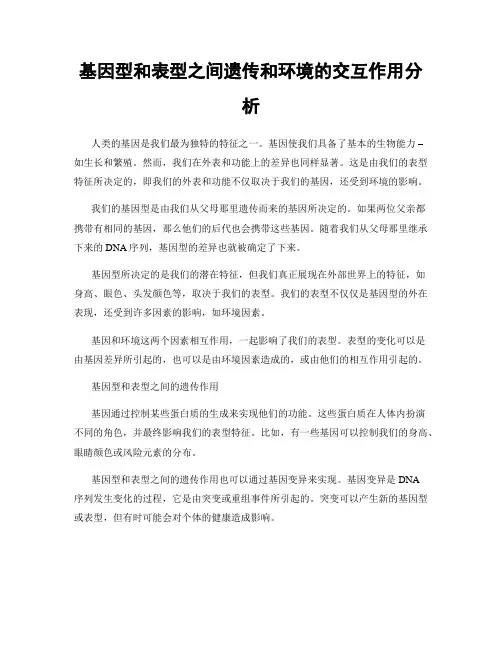 基因型和表型之间遗传和环境的交互作用分析

人类的基因是我们最为独特的特征之一。基因使我们具备了基本的生物能力 – 如生长和繁殖。然而，我们在外表和功能上的差异也同样显著。这是由我们的表型特征所决定的，即我们的外表和功能不仅取决于我们的基因，还受到环境的影响。

我们的基因型是由我们从父母那里遗传而来的基因所决定的。如果两位父亲都携带有相同的基因，那么他们的后代也会携带这些基因。随着我们从父母那里继承下来的DNA序列，基因型的差异也就被确定了下来。

基因型所决定的是我们的潜在特征，但我们真正展现在外部世界上的特征，如身高、眼色、头发颜色等，取决于我们的表型。我们的表型不仅仅是基因型的外在表现，还受到许多因素的影响，如环境因素。

基因和环境这两个因素相互作用，一起影响了我们的表型。表型的变化可以是由基因差异所引起的，也可以是由环境因素造成的，或由他们的相互作用引起的。

基因型和表型之间的遗传作用

基因通过控制某些蛋白质的生成来实现他们的功能。这些蛋白质在人体内扮演不同的角色，并最终影响我们的表型特征。比如，有一些基因可以控制我们的身高、眼睛颜色或风险元素的分布。

基因型和表型之间的遗传作用也可以通过基因变异来实现。基因变异是DNA序列发生变化的过程，它是由突变或重组事件所引起的。突变可以产生新的基因型或表型，但有时可能会对个体的健康造成影响。